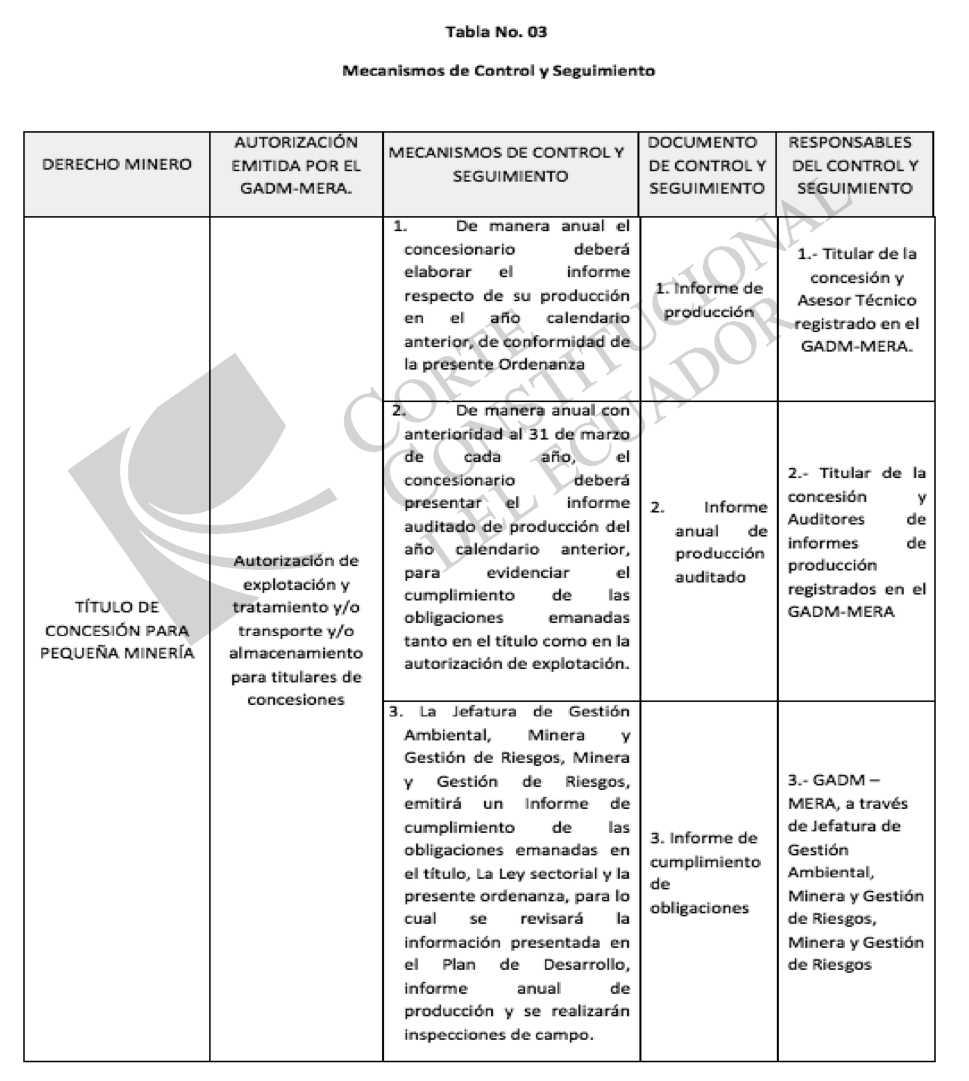 Tabla No. 03

Mecanismos de Control y Seguimiento

| DERECHO MINERO | AUTORIZACIÓN EMITIDA POR EL GADM-MERA. | MECANISMOS DE CONTROL Y SEGUIMIENTO | DOCUMENTO DE CONTROL Y SEGUIMIENTO | RESPONSABLES DEL CONTROL Y SEGUIMIENTO |
|---|---|---|---|---|
| TÍTULO DE CONCESIÓN PARA PEQUEÑA MINERÍA | Autorización de explotación y tratamiento y/o transporte y/o almacenamiento para titulares de concesiones | 1. De manera anual el concesionario deberá elaborar el informe respecto de su producción en el año calendario anterior, de conformidad de la presente Ordenanza | 1. Informe de producción | 1.- Titular de la concesión y Asesor Técnico registrado en el GADM-MERA. |
| | | 2. De manera anual con anterioridad al 31 de marzo de cada año, el concesionario deberá presentar el informe auditado de producción del año calendario anterior, para evidenciar el cumplimiento de las obligaciones emanadas tanto en el título como en la autorización de explotación. | 2. Informe anual de producción auditado | 2.- Titular de la concesión y Auditores de informes de producción registrados en el GADM-MERA |
| | | 3. La Jefatura de Gestión Ambiental, Minera y Gestión de Riesgos, Minera y Gestión de Riesgos, emitirá un Informe de cumplimiento de las obligaciones emanadas en el título, La Ley sectorial y la presente ordenanza, para lo cual se revisará la información presentada en el Plan de Desarrollo, informe anual de producción y se realizarán inspecciones de campo. | 3. Informe de cumplimiento de obligaciones | 3.- GADM – MERA, a través de Jefatura de Gestión Ambiental, Minera y Gestión de Riesgos, Minera y Gestión de Riesgos |

CORTE CONSTITUCIONAL DEL ECUADOR